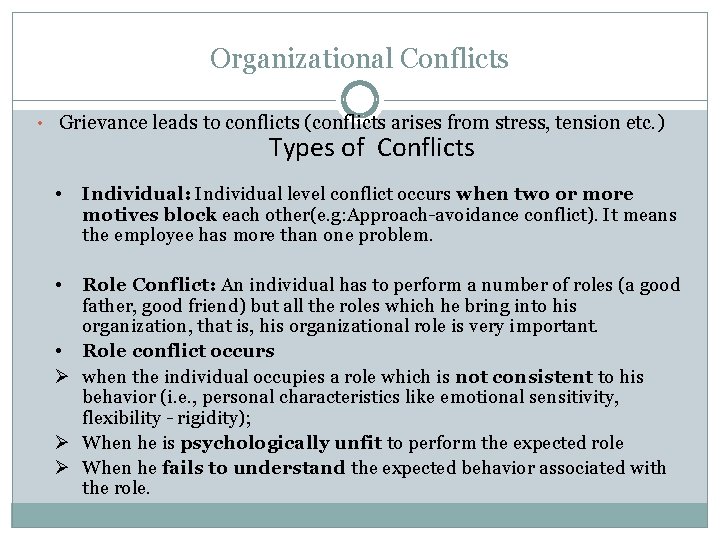 Organizational Conflicts

• Grievance leads to conflicts (conflicts arises from stress, tension etc.)

Types of Conflicts

• Individual: Individual level conflict occurs when two or more motives block each other(e.g:Approach-avoidance conflict). It means the employee has more than one problem.

• Role Conflict: An individual has to perform a number of roles (a good father, good friend) but all the roles which he bring into his organization, that is, his organizational role is very important.

• Role conflict occurs

➢ when the individual occupies a role which is not consistent to his behavior (i.e., personal characteristics like emotional sensitivity, flexibility - rigidity);

➢ When he is psychologically unfit to perform the expected role

➢ When he fails to understand the expected behavior associated with the role.